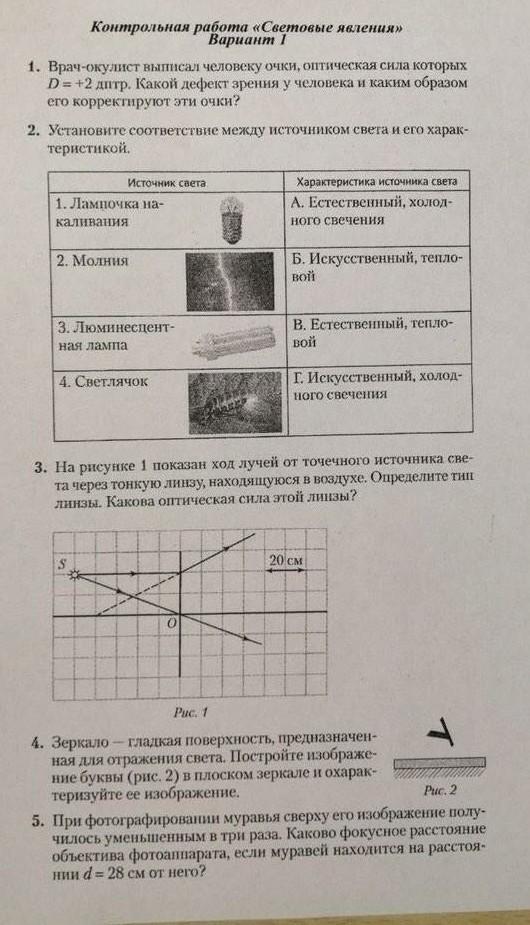 Контрольная работа «Световые явления»
Вариант 1

1. Врач-окулист выписал человеку очки, оптическая сила которых $D = +2$ дптр. Какой дефект зрения у человека и каким образом его корректируют эти очки?

2. Установите соответствие между источником света и его характеристикой.

| Источник света | Характеристика источника света |
|---|---|
| 1. Лампочка накаливания | А. Естественный, холодного свечения |
| 2. Молния | Б. Искусственный, тепловой |
| 3. Люминесцентная лампа | В. Естественный, тепловой |
| 4. Светлячок | Г. Искусственный, холодного свечения |

3. На рисунке 1 показан ход лучей от точечного источника света через тонкую линзу, находящуюся в воздухе. Определите тип линзы. Какова оптическая сила этой линзы?

S
20 см
O
Рис. 1

4. Зеркало — гладкая поверхность, предназначенная для отражения света. Постройте изображение буквы (рис. 2) в плоском зеркале и охарактеризуйте ее изображение.

Рис. 2

5. При фотографировании муравья сверху его изображение получилось уменьшенным в три раза. Каково фокусное расстояние объектива фотоаппарата, если муравей находится на расстоянии $d = 28$ см от него?